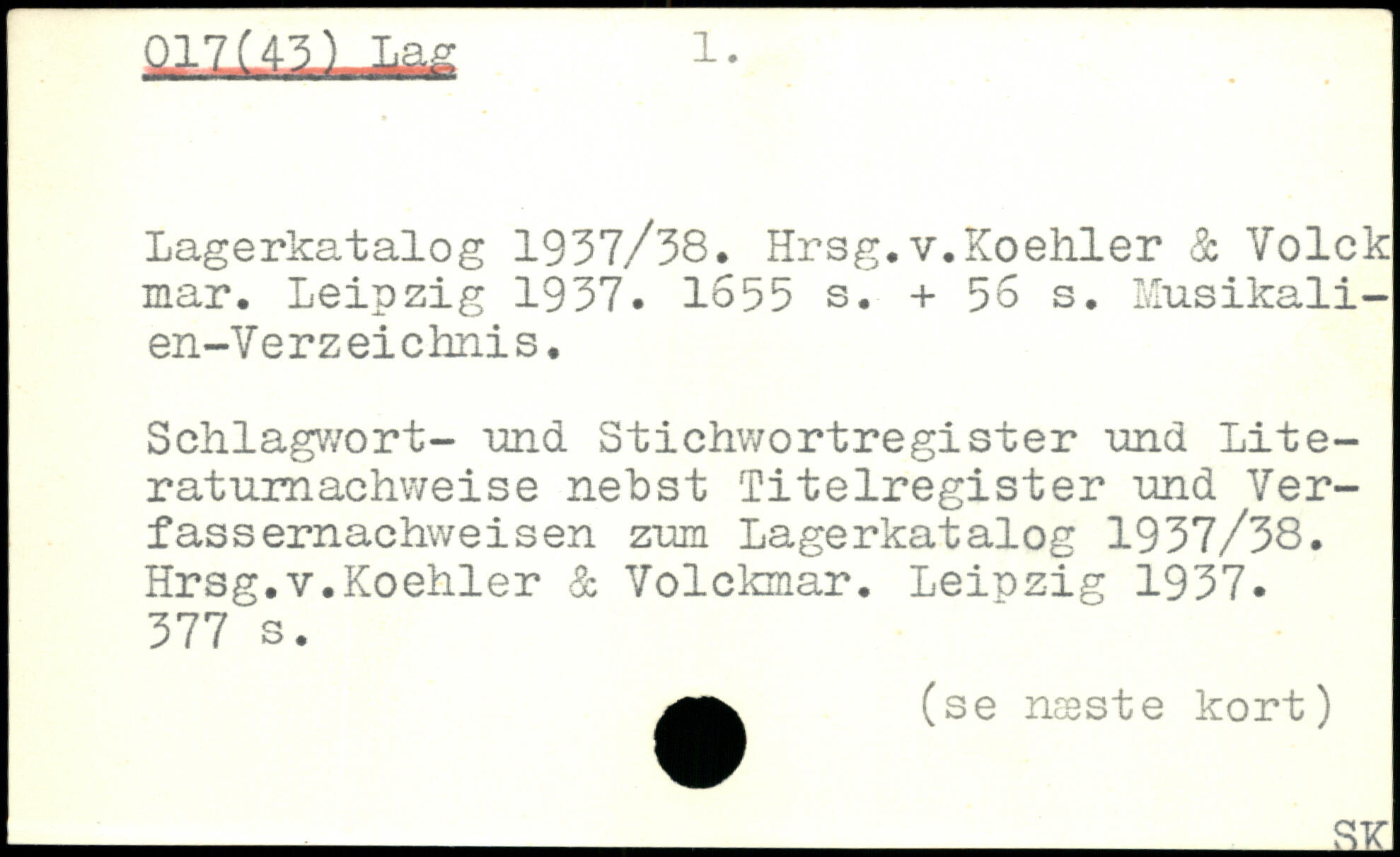 017(43) Lag 1.

Lagerkatalog 1937/38. Hrsg.v.Koehler & Volckmar. Leipzig 1937. 1655 s. + 56 s. Musikalien-Verzeichnis.

Schlagwort- und Stichwortregister und Literaturnachweise nebst Titelregister und Verfassernachweisen zum Lagerkatalog 1937/38. Hrsg.v.Koehler & Volckmar. Leipzig 1937. 377 s.

(se næste kort)

SK